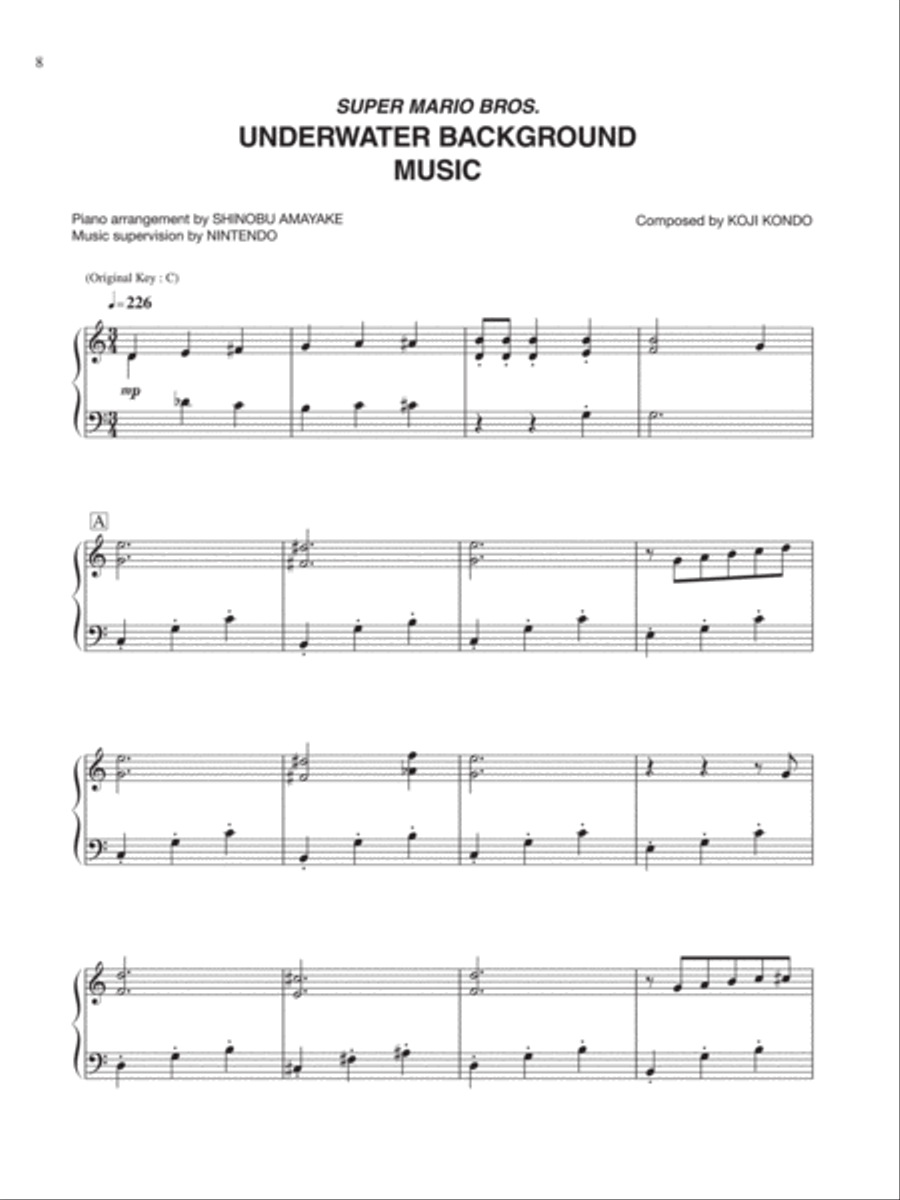 8

SUPER MARIO BROS.
UNDERWATER BACKGROUND MUSIC

Piano arrangement by SHINOBU AMAYAKE
Music supervision by NINTENDO

Composed by KOJI KONDO

(Original Key : C)

♩= 226

mp

A